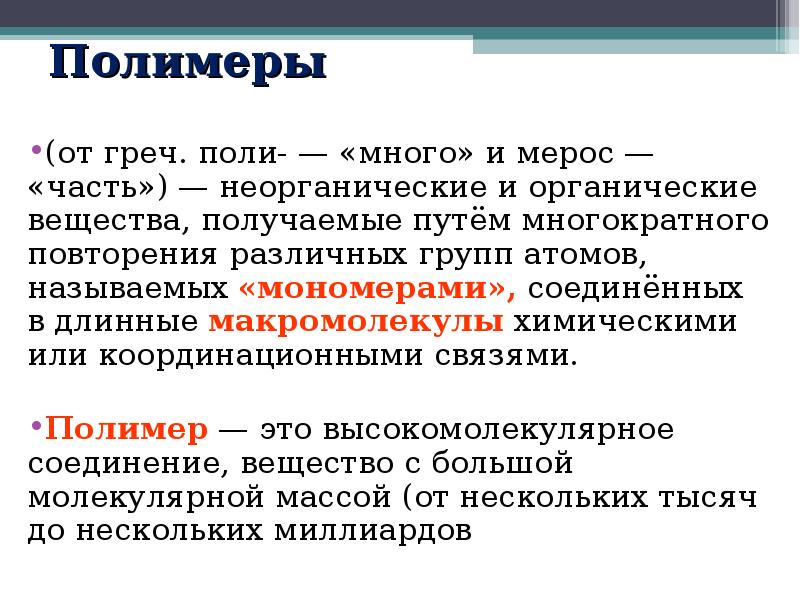 Полимеры

•(от греч. поли- — «много» и мерос — «часть») — неорганические и органические вещества, получаемые путём многократного повторения различных групп атомов, называемых «мономерами», соединённых в длинные макромолекулы химическими или координационными связями.

•Полимер — это высокомолекулярное соединение, вещество с большой молекулярной массой (от нескольких тысяч до нескольких миллиардов